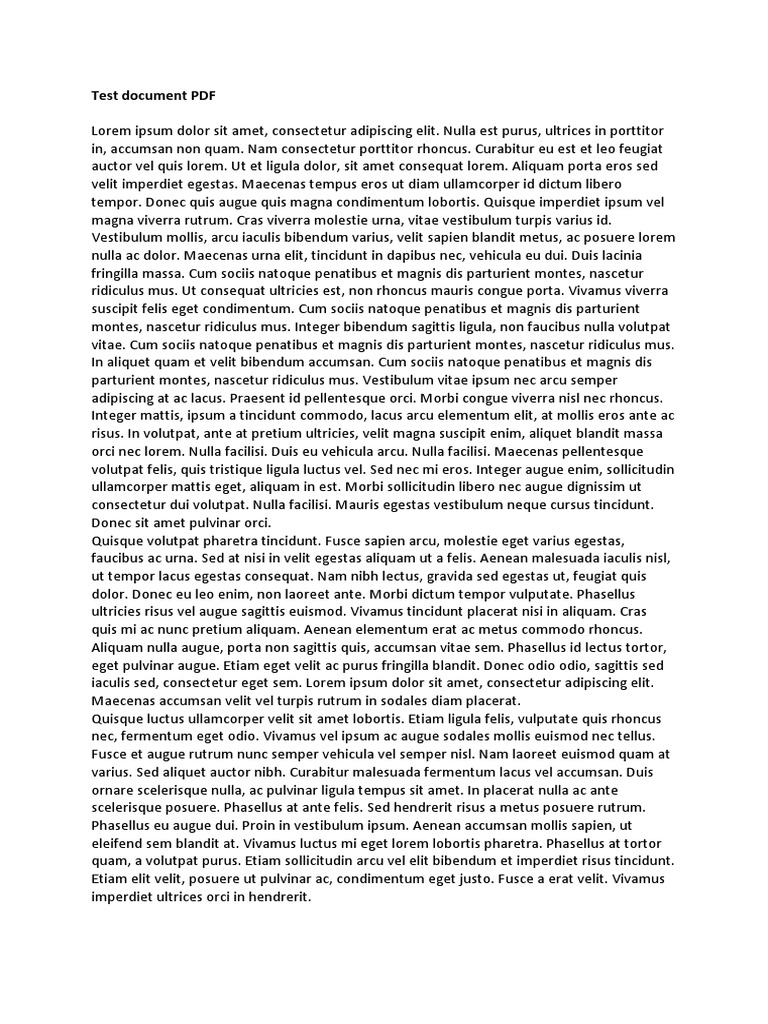 Test document PDF

Lorem ipsum dolor sit amet, consectetur adipiscing elit. Nulla est purus, ultrices in porttitor in, accumsan non quam. Nam consectetur porttitor rhoncus. Curabitur eu est et leo feugiat auctor vel quis lorem. Ut et ligula dolor, sit amet consequat lorem. Aliquam porta eros sed velit imperdiet egestas. Maecenas tempus eros ut diam ullamcorper id dictum libero tempor. Donec quis augue quis magna condimentum lobortis. Quisque imperdiet ipsum vel magna viverra rutrum. Cras viverra molestie urna, vitae vestibulum turpis varius id. Vestibulum mollis, arcu iaculis bibendum varius, velit sapien blandit metus, ac posuere lorem nulla ac dolor. Maecenas urna elit, tincidunt in dapibus nec, vehicula eu dui. Duis lacinia fringilla massa. Cum sociis natoque penatibus et magnis dis parturient montes, nascetur ridiculus mus. Ut consequat ultricies est, non rhoncus mauris congue porta. Vivamus viverra suscipit felis eget condimentum. Cum sociis natoque penatibus et magnis dis parturient montes, nascetur ridiculus mus. Integer bibendum sagittis ligula, non faucibus nulla volutpat vitae. Cum sociis natoque penatibus et magnis dis parturient montes, nascetur ridiculus mus. In aliquet quam et velit bibendum accumsan. Cum sociis natoque penatibus et magnis dis parturient montes, nascetur ridiculus mus. Vestibulum vitae ipsum nec arcu semper adipiscing at ac lacus. Praesent id pellentesque orci. Morbi congue viverra nisl nec rhoncus. Integer mattis, ipsum a tincidunt commodo, lacus arcu elementum elit, at mollis eros ante ac risus. In volutpat, ante at pretium ultricies, velit magna suscipit enim, aliquet blandit massa orci nec lorem. Nulla facilisi. Duis eu vehicula arcu. Nulla facilisi. Maecenas pellentesque volutpat felis, quis tristique ligula luctus vel. Sed nec mi eros. Integer augue enim, sollicitudin ullamcorper mattis eget, aliquam in est. Morbi sollicitudin libero nec augue dignissim ut consectetur dui volutpat. Nulla facilisi. Mauris egestas vestibulum neque cursus tincidunt. Donec sit amet pulvinar orci.
Quisque volutpat pharetra tincidunt. Fusce sapien arcu, molestie eget varius egestas, faucibus ac urna. Sed at nisi in velit egestas aliquam ut a felis. Aenean malesuada iaculis nisl, ut tempor lacus egestas consequat. Nam nibh lectus, gravida sed egestas ut, feugiat quis dolor. Donec eu leo enim, non laoreet ante. Morbi dictum tempor vulputate. Phasellus ultricies risus vel augue sagittis euismod. Vivamus tincidunt placerat nisi in aliquam. Cras quis mi ac nunc pretium aliquam. Aenean elementum erat ac metus commodo rhoncus. Aliquam nulla augue, porta non sagittis quis, accumsan vitae sem. Phasellus id lectus tortor, eget pulvinar augue. Etiam eget velit ac purus fringilla blandit. Donec odio odio, sagittis sed iaculis sed, consectetur eget sem. Lorem ipsum dolor sit amet, consectetur adipiscing elit. Maecenas accumsan velit vel turpis rutrum in sodales diam placerat.
Quisque luctus ullamcorper velit sit amet lobortis. Etiam ligula felis, vulputate quis rhoncus nec, fermentum eget odio. Vivamus vel ipsum ac augue sodales mollis euismod nec tellus. Fusce et augue rutrum nunc semper vehicula vel semper nisl. Nam laoreet euismod quam at varius. Sed aliquet auctor nibh. Curabitur malesuada fermentum lacus vel accumsan. Duis ornare scelerisque nulla, ac pulvinar ligula tempus sit amet. In placerat nulla ac ante scelerisque posuere. Phasellus at ante felis. Sed hendrerit risus a metus posuere rutrum. Phasellus eu augue dui. Proin in vestibulum ipsum. Aenean accumsan mollis sapien, ut eleifend sem blandit at. Vivamus luctus mi eget lorem lobortis pharetra. Phasellus at tortor quam, a volutpat purus. Etiam sollicitudin arcu vel elit bibendum et imperdiet risus tincidunt. Etiam elit velit, posuere ut pulvinar ac, condimentum eget justo. Fusce a erat velit. Vivamus imperdiet ultrices orci in hendrerit.